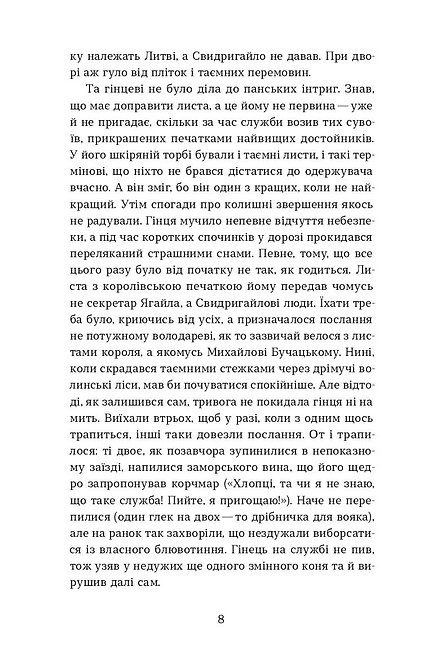 ку належать Литві, а Свидригайло не давав. При дворі аж гуло від пліток і таємних перемовин.

Та гінцеві не було діла до панських інтриг. Знав, що має доправити листа, а це йому не первина — уже й не пригадає, скільки за час служби возив тих сувоїв, прикрашених печатками найвищих достойників. У його шкіряній торбі бували і таємні листи, і такі термінові, що ніхто не брався дістатися до одержувача вчасно. А він зміг, бо він один з кращих, коли не найкращий. Утім спогади про колишні звершення якось не радували. Гінця мучило непевне відчуття небезпеки, а під час коротких спочинків у дорозі прокидався переляканий страшними снами. Певне, тому, що все цього разу було від початку не так, як годиться. Листа з королівською печаткою йому передав чомусь не секретар Ягайла, а Свидригайлові люди. Їхати треба було, криючись від усіх, а призначалося послання не потужному володареві, як то зазвичай велося з листами короля, а якомусь Михайлові Бучацькому. Нині, коли скрадався таємними стежками через дрімучі волинські ліси, мав би почуватися спокійніше. Але відтоді, як залишився сам, тривога не покидала гінця ні на мить. Виїхали втрьох, щоб у разі, коли з одним щось трапиться, інші таки довезли послання. От і трапилося: ті двоє, як позавчора зупинилися в непоказному заїзді, напилися заморського вина, що його щедро запропонував корчмар («Хлопці, та чи я не знаю, що таке служба! Пийте, я пригощаю!»). Наче не перепилися (один глек на двох — то дрібничка для вояка), але на ранок так захворіли, що нездужали виборсатися із власного блювотиння. Гінець на службі не пив, тож узяв у недужих ще одного змінного коня та й вирушив далі сам.

8